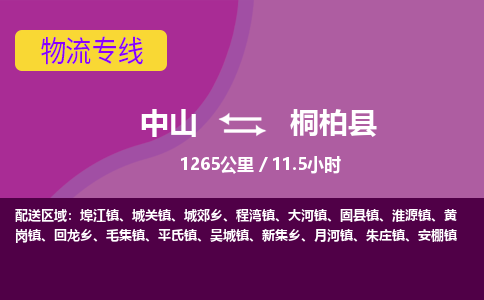 物流专线

中山 桐柏县

1265公里 / 11.5小时

配送区域：埠江镇、城关镇、城郊乡、程湾镇、大河镇、固县镇、淮源镇、黄岗镇、回龙乡、毛集镇、平氏镇、吴城镇、新集乡、月河镇、朱庄镇、安棚镇